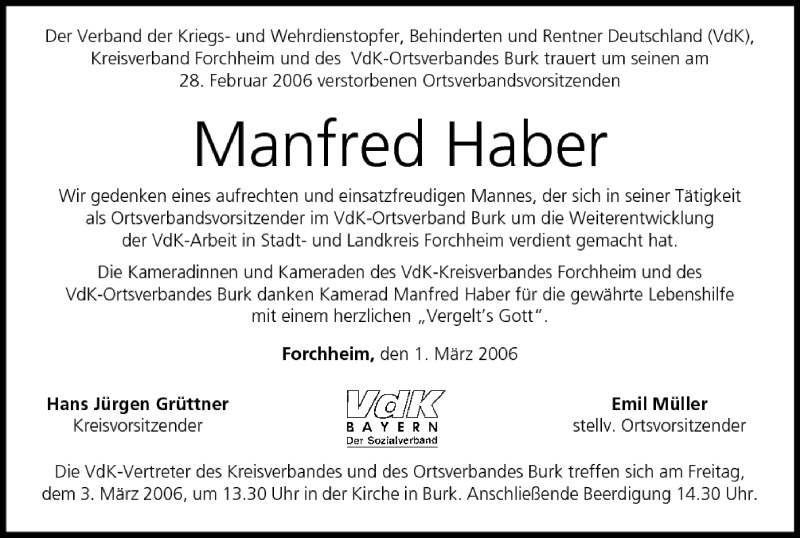 Der Verband der Kriegs- und Wehrdienstopfer, Behinderten und Rentner Deutschland (VdK), Kreisverband Forchheim und des VdK-Ortsverbandes Burk trauert um seinen am 28. Februar 2006 verstorbenen Ortsverbandsvorsitzenden

Manfred Haber

Wir gedenken eines aufrechten und einsatzfreudigen Mannes, der sich in seiner Tätigkeit als Ortsverbandsvorsitzender im VdK-Ortsverband Burk um die Weiterentwicklung der VdK-Arbeit in Stadt- und Landkreis Forchheim verdient gemacht hat.

Die Kameradinnen und Kameraden des VdK-Kreisverbandes Forchheim und des VdK-Ortsverbandes Burk danken Kamerad Manfred Haber für die gewährte Lebenshilfe mit einem herzlichen „Vergelt's Gott".

Forchheim, den 1. März 2006

Hans Jürgen Grüttner
Kreisvorsitzender

VdK
BAYERN
Der Sozialverband

Emil Müller
stellv. Ortsvorsitzender

Die VdK-Vertreter des Kreisverbandes und des Ortsverbandes Burk treffen sich am Freitag, dem 3. März 2006, um 13.30 Uhr in der Kirche in Burk. Anschließende Beerdigung 14.30 Uhr.